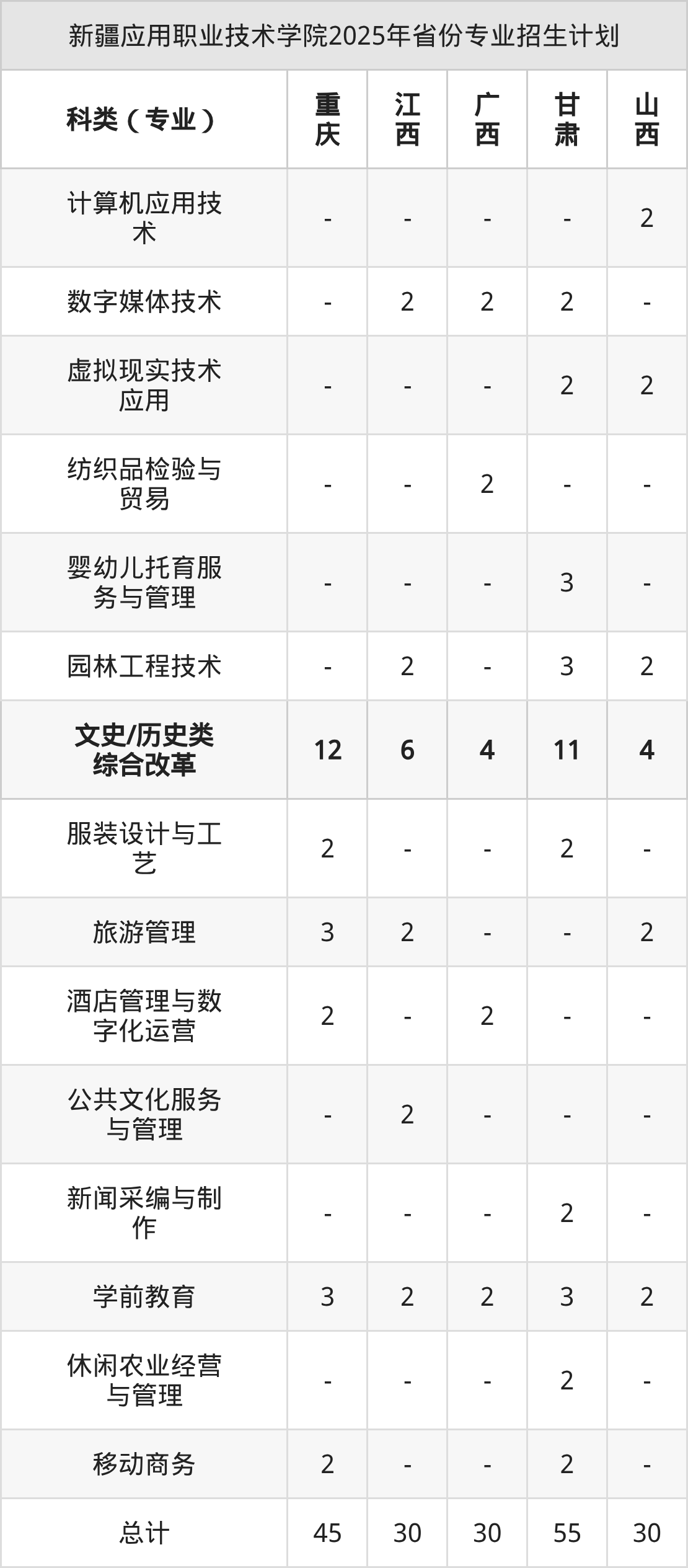 新疆应用职业技术学院2025年省份专业招生计划

| 科类（专业） | 重庆 | 江西 | 广西 | 甘肃 | 山西 |
|---|---|---|---|---|---|
| 计算机应用技术 | - | - | - | - | 2 |
| 数字媒体技术 | - | 2 | 2 | 2 | - |
| 虚拟现实技术应用 | - | - | - | 2 | 2 |
| 纺织品检验与贸易 | - | - | 2 | - | - |
| 婴幼儿托育服务与管理 | - | - | - | 3 | - |
| 园林工程技术 | - | 2 | - | 3 | 2 |
| 文史/历史类综合改革 | 12 | 6 | 4 | 11 | 4 |
| 服装设计与工艺 | 2 | - | - | 2 | - |
| 旅游管理 | 3 | 2 | - | - | 2 |
| 酒店管理与数字化运营 | 2 | - | 2 | - | - |
| 公共文化服务与管理 | - | 2 | - | - | - |
| 新闻采编与制作 | - | - | - | 2 | - |
| 学前教育 | 3 | 2 | 2 | 3 | 2 |
| 休闲农业经营与管理 | - | - | - | 2 | - |
| 移动商务 | 2 | - | - | 2 | - |
| 总计 | 45 | 30 | 30 | 55 | 30 |